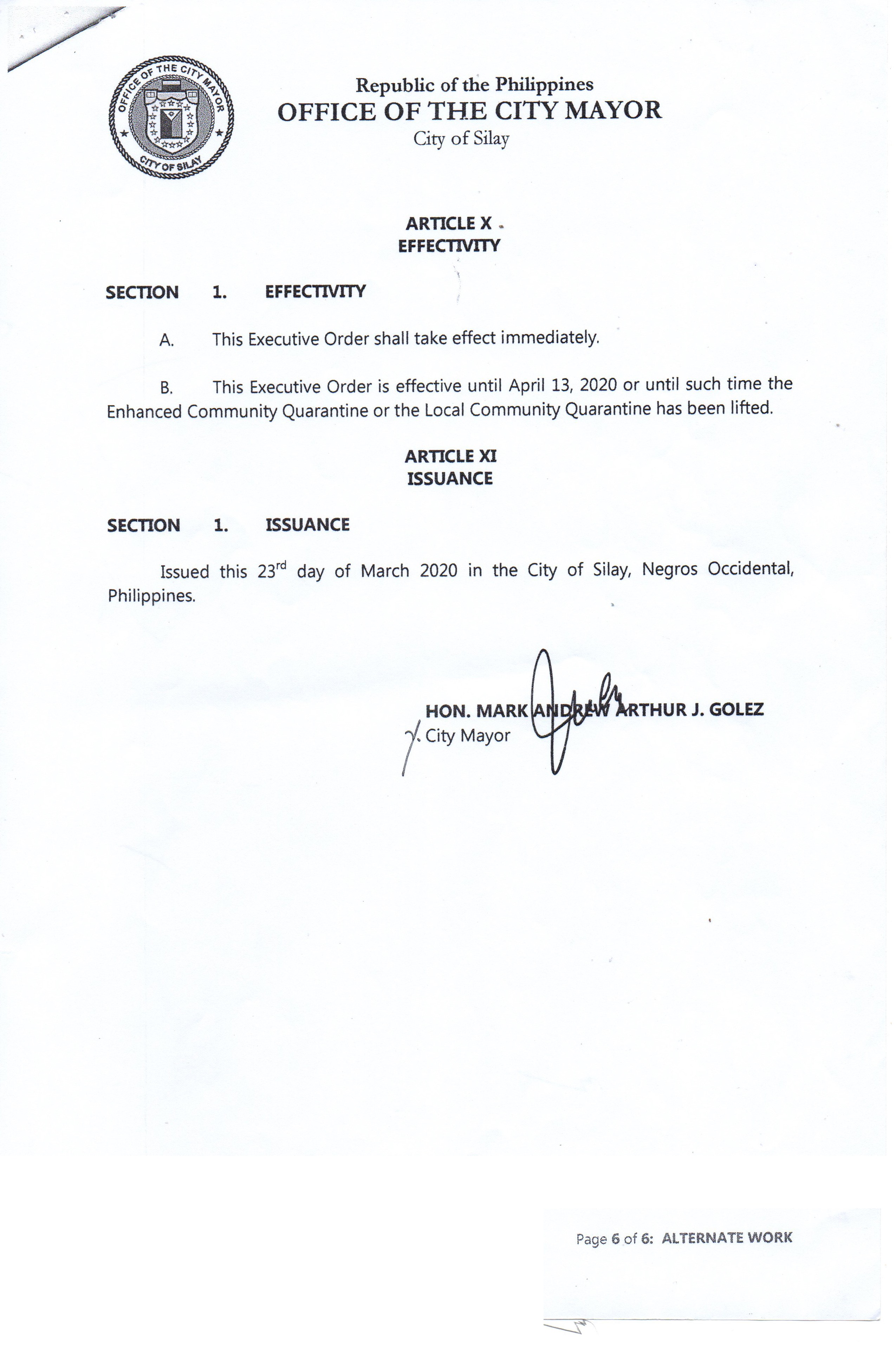 OFFICE OF THE CITY MAYOR
CITY OF SILAY

Republic of the Philippines
OFFICE OF THE CITY MAYOR
City of Silay

ARTICLE X
EFFECTIVITY

SECTION 1. EFFECTIVITY

A. This Executive Order shall take effect immediately.

B. This Executive Order is effective until April 13, 2020 or until such time the Enhanced Community Quarantine or the Local Community Quarantine has been lifted.

ARTICLE XI
ISSUANCE

SECTION 1. ISSUANCE

Issued this 23$^{rd}$ day of March 2020 in the City of Silay, Negros Occidental, Philippines.

HON. MARK ANDREW ARTHUR J. GOLEZ
City Mayor

Page 6 of 6: ALTERNATE WORK